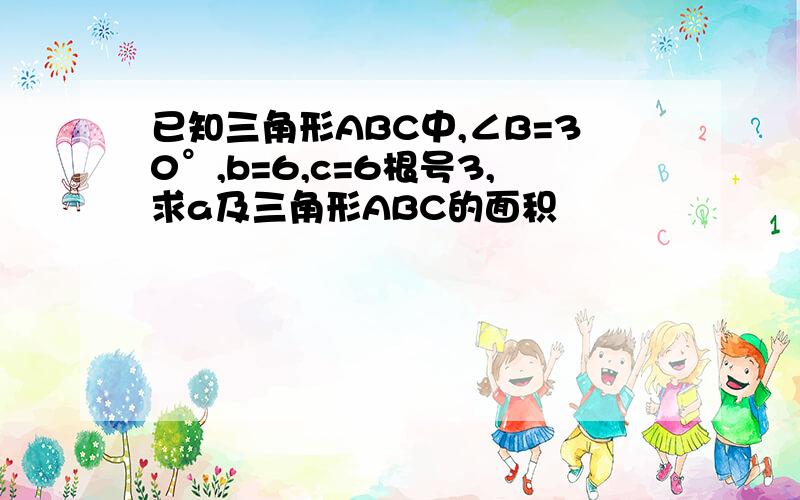 已知三角形ABC中,∠B=30°,b=6,c=6根号3,求a及三角形ABC的面积

1 2 ? B + C 1